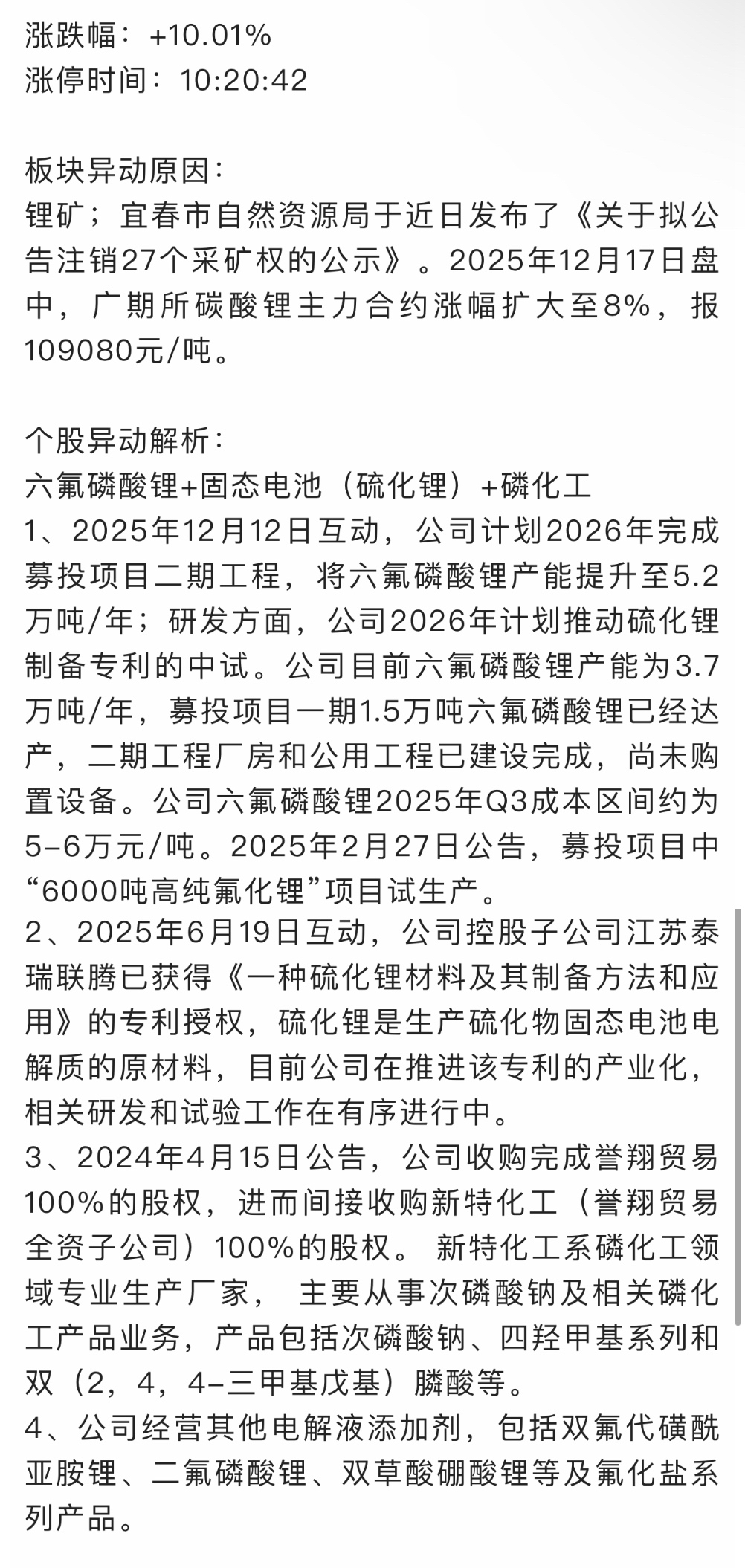 涨跌幅：+10.01%
涨停时间：10:20:42

板块异动原因：
锂矿；宜春市自然资源局于近日发布了《关于拟公告注销27个采矿权的公示》。2025年12月17日盘中，广期所碳酸锂主力合约涨幅扩大至8%，报109080元/吨。

个股异动解析：
六氟磷酸锂+固态电池（硫化锂）+磷化工
1、2025年12月12日互动，公司计划2026年完成募投项目二期工程，将六氟磷酸锂产能提升至5.2万吨/年；研发方面，公司2026年计划推动硫化锂制备专利的中试。公司目前六氟磷酸锂产能为3.7万吨/年，募投项目一期1.5万吨六氟磷酸锂已经达产，二期工程厂房和公用工程已建设完成，尚未购置设备。公司六氟磷酸锂2025年Q3成本区间约为5-6万元/吨。2025年2月27日公告，募投项目中“6000吨高纯氟化锂”项目试生产。
2、2025年6月19日互动，公司控股子公司江苏泰瑞联腾已获得《一种硫化锂材料及其制备方法和应用》的专利授权，硫化锂是生产硫化物固态电池电解质的原材料，目前公司在推进该专利的产业化，相关研发和试验工作在有序进行中。
3、2024年4月15日公告，公司收购完成誉翔贸易100%的股权，进而间接收购新特化工（誉翔贸易全资子公司）100%的股权。 新特化工系磷化工领域专业生产厂家， 主要从事次磷酸钠及相关磷化工产品业务，产品包括次磷酸钠、四羟甲基系列和双（2，4，4-三甲基戊基）膦酸等。
4、公司经营其他电解液添加剂，包括双氟代磺酰亚胺锂、二氟磷酸锂、双草酸硼酸锂等及氟化盐系列产品。